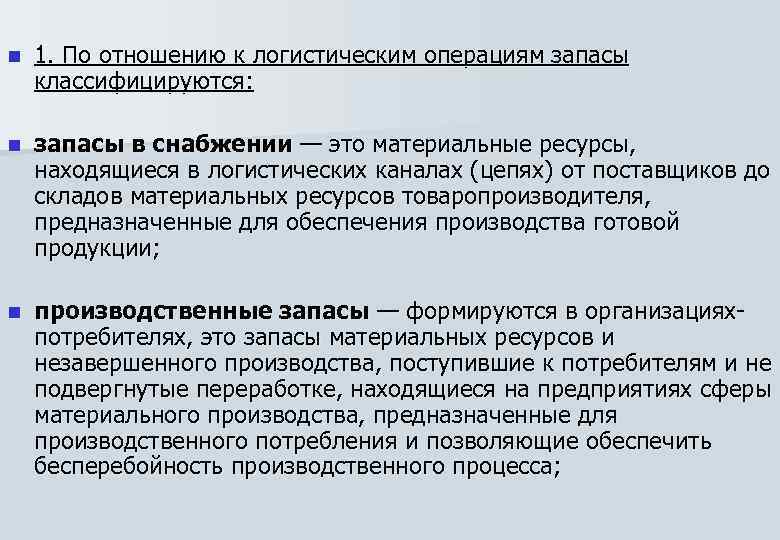 1. По отношению к логистическим операциям запасы классифицируются:

запасы в снабжении — это материальные ресурсы, находящиеся в логистических каналах (цепях) от поставщиков до складов материальных ресурсов товаропроизводителя, предназначенные для обеспечения производства готовой продукции;

производственные запасы — формируются в организациях-потребителях, это запасы материальных ресурсов и незавершенного производства, поступившие к потребителям и не подвергнутые переработке, находящиеся на предприятиях сферы материального производства, предназначенные для производственного потребления и позволяющие обеспечить бесперебойность производственного процесса;